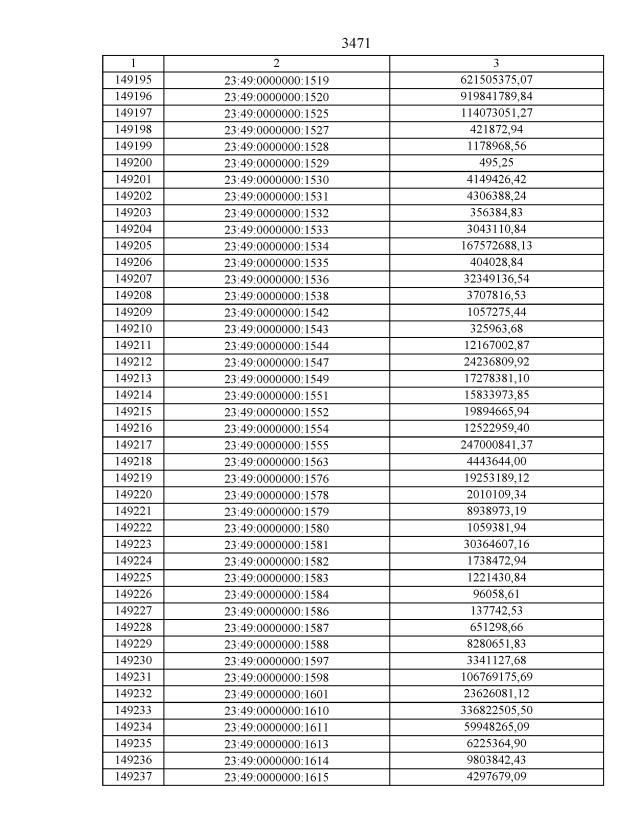 3471

| 1 | 2 | 3 |
|---|---|---|
| 149195 | 23:49:0000000:1519 | 621505375,07 |
| 149196 | 23:49:0000000:1520 | 919841789,84 |
| 149197 | 23:49:0000000:1525 | 114073051,27 |
| 149198 | 23:49:0000000:1527 | 421872,94 |
| 149199 | 23:49:0000000:1528 | 1178968,56 |
| 149200 | 23:49:0000000:1529 | 495,25 |
| 149201 | 23:49:0000000:1530 | 4149426,42 |
| 149202 | 23:49:0000000:1531 | 4306388,24 |
| 149203 | 23:49:0000000:1532 | 356384,83 |
| 149204 | 23:49:0000000:1533 | 3043110,84 |
| 149205 | 23:49:0000000:1534 | 167572688,13 |
| 149206 | 23:49:0000000:1535 | 404028,84 |
| 149207 | 23:49:0000000:1536 | 32349136,54 |
| 149208 | 23:49:0000000:1538 | 3707816,53 |
| 149209 | 23:49:0000000:1542 | 1057275,44 |
| 149210 | 23:49:0000000:1543 | 325963,68 |
| 149211 | 23:49:0000000:1544 | 12167002,87 |
| 149212 | 23:49:0000000:1547 | 24236809,92 |
| 149213 | 23:49:0000000:1549 | 17278381,10 |
| 149214 | 23:49:0000000:1551 | 15833973,85 |
| 149215 | 23:49:0000000:1552 | 19894665,94 |
| 149216 | 23:49:0000000:1554 | 12522959,40 |
| 149217 | 23:49:0000000:1555 | 247000841,37 |
| 149218 | 23:49:0000000:1563 | 4443644,00 |
| 149219 | 23:49:0000000:1576 | 19253189,12 |
| 149220 | 23:49:0000000:1578 | 2010109,34 |
| 149221 | 23:49:0000000:1579 | 8938973,19 |
| 149222 | 23:49:0000000:1580 | 1059381,94 |
| 149223 | 23:49:0000000:1581 | 30364607,16 |
| 149224 | 23:49:0000000:1582 | 1738472,94 |
| 149225 | 23:49:0000000:1583 | 1221430,84 |
| 149226 | 23:49:0000000:1584 | 96058,61 |
| 149227 | 23:49:0000000:1586 | 137742,53 |
| 149228 | 23:49:0000000:1587 | 651298,66 |
| 149229 | 23:49:0000000:1588 | 8280651,83 |
| 149230 | 23:49:0000000:1597 | 3341127,68 |
| 149231 | 23:49:0000000:1598 | 106769175,69 |
| 149232 | 23:49:0000000:1601 | 23626081,12 |
| 149233 | 23:49:0000000:1610 | 336822505,50 |
| 149234 | 23:49:0000000:1611 | 59948265,09 |
| 149235 | 23:49:0000000:1613 | 6225364,90 |
| 149236 | 23:49:0000000:1614 | 9803842,43 |
| 149237 | 23:49:0000000:1615 | 4297679,09 |